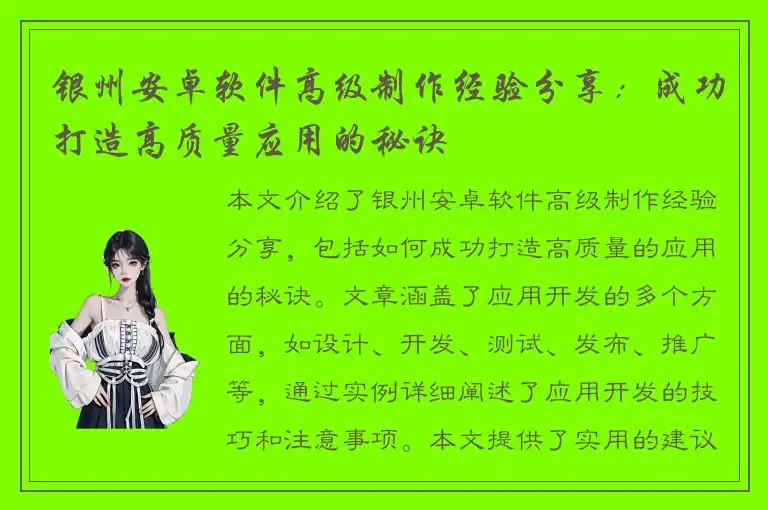 银州安卓软件高级制作经验分享：成功打造高质量应用的秘诀

本文介绍了银州安卓软件高级制作经验分享，包括如何成功打造高质量的应用的秘诀。文章涵盖了应用开发的多个方面，如设计、开发、测试、发布、推广等，通过实例详细阐述了应用开发的技巧和注意事项。本文提供了实用的建议